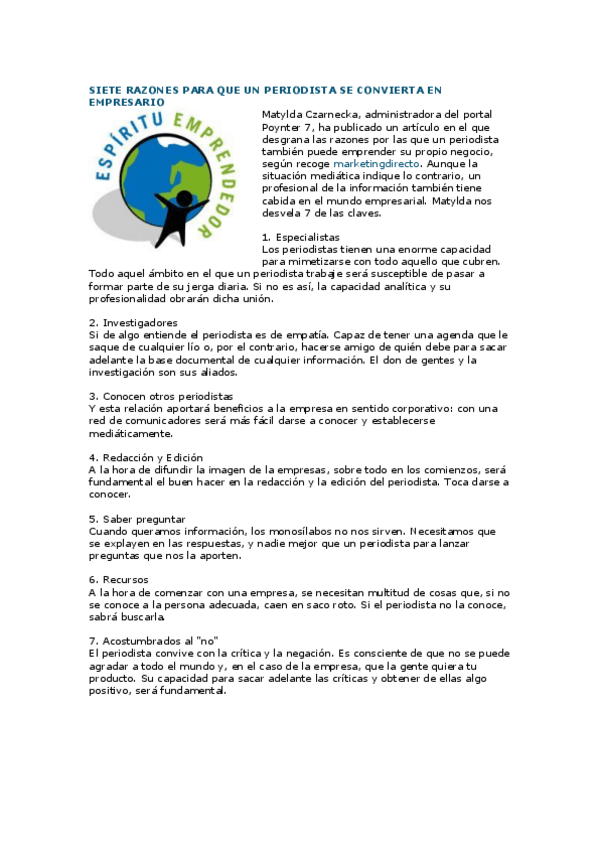 SIETE RAZONES PARA QUE UN PERIODISTA SE CONVIERTA EN EMPRESARIO

ESPÍRITU EMPRENDEDOR

Matylda Czarnecka, administradora del portal Poynter 7, ha publicado un artículo en el que desgrana las razones por las que un periodista también puede emprender su propio negocio, según recoge marketingdirecto. Aunque la situación mediática indique lo contrario, un profesional de la información también tiene cabida en el mundo empresarial. Matylda nos desvela 7 de las claves.

1. Especialistas
Los periodistas tienen una enorme capacidad para mimetizarse con todo aquello que cubren. Todo aquel ámbito en el que un periodista trabaje será susceptible de pasar a formar parte de su jerga diaria. Si no es así, la capacidad analítica y su profesionalidad obrarán dicha unión.

2. Investigadores
Si de algo entiende el periodista es de empatía. Capaz de tener una agenda que le saque de cualquier lío o, por el contrario, hacerse amigo de quién debe para sacar adelante la base documental de cualquier información. El don de gentes y la investigación son sus aliados.

3. Conocen otros periodistas
Y esta relación aportará beneficios a la empresa en sentido corporativo: con una red de comunicadores será más fácil darse a conocer y establecerse mediáticamente.

4. Redacción y Edición
A la hora de difundir la imagen de la empresas, sobre todo en los comienzos, será fundamental el buen hacer en la redacción y la edición del periodista. Toca darse a conocer.

5. Saber preguntar
Cuando queramos información, los monosílabos no nos sirven. Necesitamos que se explayen en las respuestas, y nadie mejor que un periodista para lanzar preguntas que nos la aporten.

6. Recursos
A la hora de comenzar con una empresa, se necesitan multitud de cosas que, si no se conoce a la persona adecuada, caen en saco roto. Si el periodista no la conoce, sabrá buscarla.

7. Acostumbrados al "no"
El periodista convive con la crítica y la negación. Es consciente de que no se puede agradar a todo el mundo y, en el caso de la empresa, que la gente quiera tu producto. Su capacidad para sacar adelante las críticas y obtener de ellas algo positivo, será fundamental.